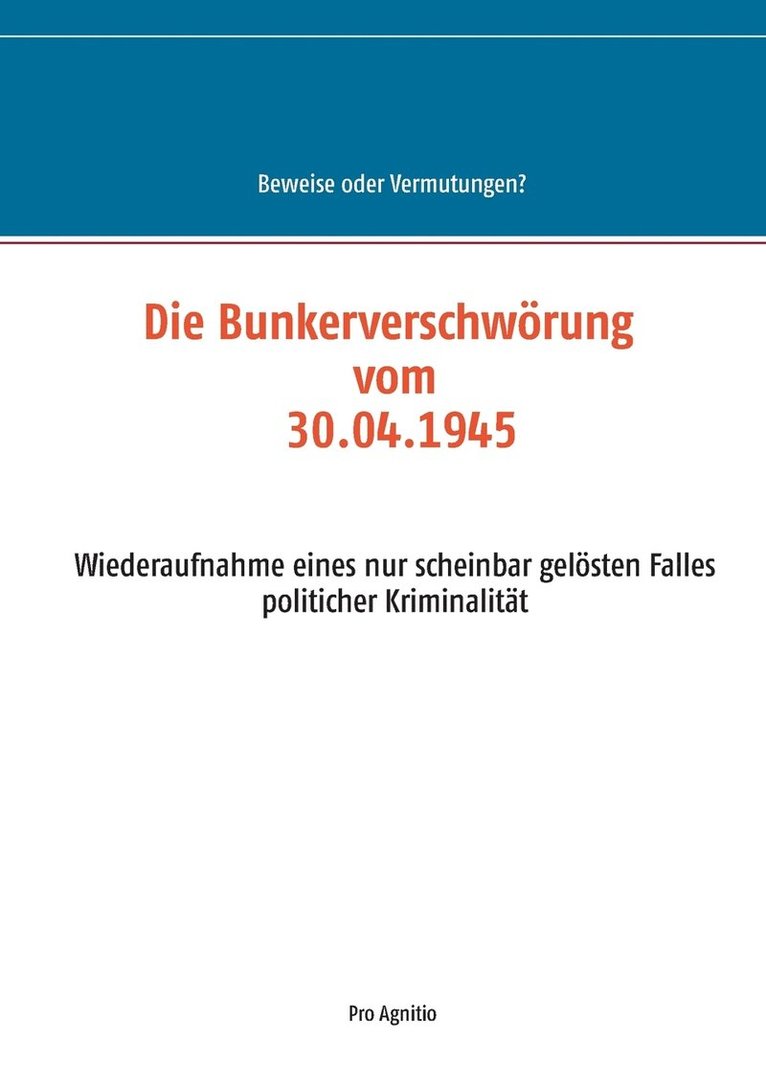 Beweise oder Vermutungen?

Die Bunkerverschwörung vom 30.04.1945

Wiederaufnahme eines nur scheinbar gelösten Falles politicher Kriminalität

Pro Agnitio